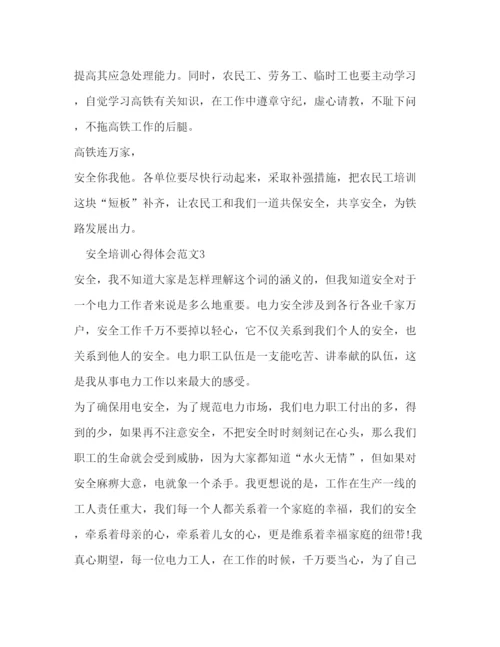 提高其应急处理能力。同时，农民工、劳务工、临时工也要主动学习，自觉学习高铁有关知识，在工作中遵章守纪，虚心请教，不耻下问，不拖高铁工作的后腿。

高铁连万家，

安全你我他。各单位要尽快行动起来，采取补强措施，把农民工培训这块“短板”补齐，让农民工和我们一道共保安全，共享安全，为铁路发展出力。

安全培训心得体会范文3

安全，我不知道大家是怎样理解这个词的涵义的，但我知道安全对于一个电力工作者来说是多么地重要。电力安全涉及到各行各业千家万户，安全工作千万不要掉以轻心，它不仅关系到我们个人的安全，也关系到他人的安全。电力职工队伍是一支能吃苦、讲奉献的队伍，这是我从事电力工作以来最大的感受。

为了确保用电安全，为了规范电力市场，我们电力职工付出的多，得到的少，如果再不注意安全，不把安全时时刻刻记在心头，那么我们职工的生命就会受到威胁，因为大家都知道“水火无情”，但如果对安全麻痹大意，电就象一个杀手。我更想说的是，工作在生产一线的工人责任重大，我们每一个人都关系着一个家庭的幸福，我们的安全，牵系着母亲的心，牵系着儿女的心，更是维系着幸福家庭的纽带!我真心期望，每一位电力工人，在工作的时候，千万要当心，为了自己